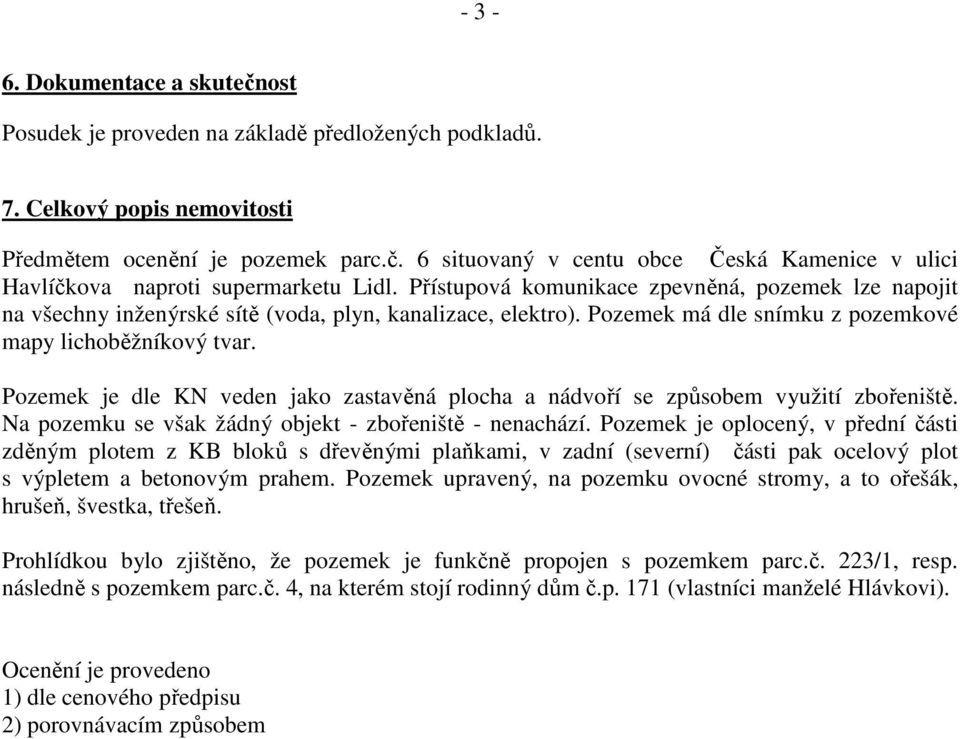 - 3 -

6. Dokumentace a skutečnost

Posudek je proveden na základě předložených podkladů.

7. Celkový popis nemovitosti

Předmětem ocenění je pozemek parc.č. 6 situovaný v centu obce Česká Kamenice v ulici Havlíčkova naproti supermarketu Lidl. Přístupová komunikace zpevněná, pozemek lze napojit na všechny inženýrské sítě (voda, plyn, kanalizace, elektro). Pozemek má dle snímku z pozemkové mapy lichoběžníkový tvar.

Pozemek je dle KN veden jako zastavěná plocha a nádvoří se způsobem využití zbořeniště. Na pozemku se však žádný objekt - zbořeniště - nenachází. Pozemek je oplocený, v přední části zděným plotem z KB bloků s dřevěnými plaňkami, v zadní (severní) části pak ocelový plot s výpletem a betonovým prahem. Pozemek upravený, na pozemku ovocné stromy, a to ořešák, hrušeň, švestka, třešeň.

Prohlídkou bylo zjištěno, že pozemek je funkčně propojen s pozemkem parc.č. 223/1, resp. následně s pozemkem parc.č. 4, na kterém stojí rodinný dům č.p. 171 (vlastníci manželé Hlávkovi).

Ocenění je provedeno
1) dle cenového předpisu
2) porovnávacím způsobem